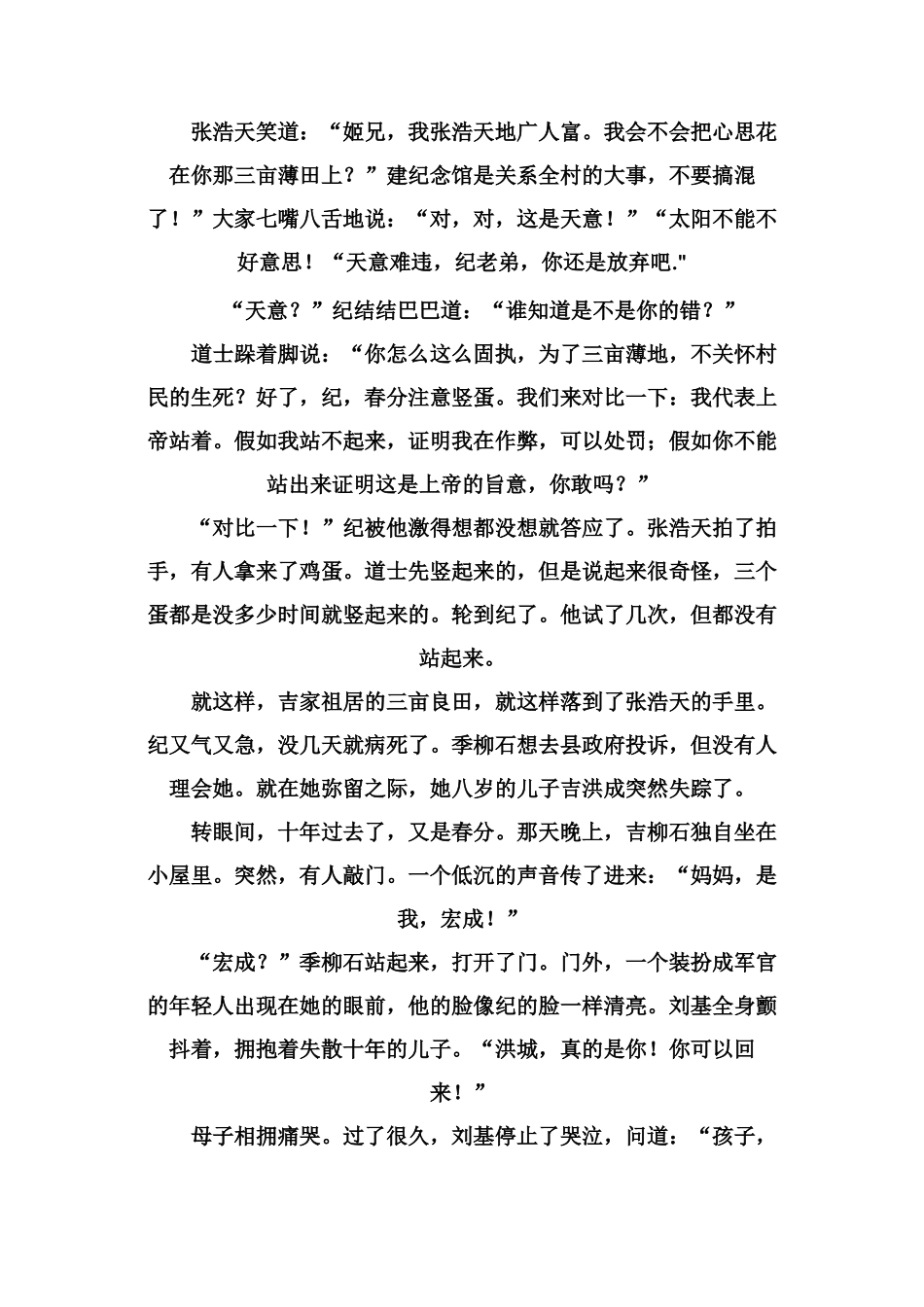 张浩天笑道：“姬兄，我张浩天地广人富。我会不会把心思花在你那三亩薄田上？”建纪念馆是关系全村的大事，不要搞混了！”大家七嘴八舌地说：“对，对，这是天意！”“太阳不能不好意思！“天意难违，纪老弟，你还是放弃吧."

“天意？”纪结结巴巴道：“谁知道是不是你的错？”

道士跺着脚说：“你怎么这么固执，为了三亩薄地，不关怀村民的生死？好了，纪，春分注意竖蛋。我们来对比一下：我代表上帝站着。假如我站不起来，证明我在作弊，可以处罚；假如你不能站出来证明这是上帝的旨意，你敢吗？”

“对比一下！”纪被他激得想都没想就答应了。张浩天拍了拍手，有人拿来了鸡蛋。道士先竖起来的，但是说起来很奇怪，三个蛋都是没多少时间就竖起来的。轮到纪了。他试了几次，但都没有站起来。

就这样，吉家祖居的三亩良田，就这样落到了张浩天的手里。纪又气又急，没几天就病死了。季柳石想去县政府投诉，但没有人理会她。就在她弥留之际，她八岁的儿子吉洪成突然失踪了。

转眼间，十年过去了，又是春分。那天晚上，吉柳石独自坐在小屋里。突然，有人敲门。一个低沉的声音传了进来：“妈妈，是我，宏成！”

“宏成？”季柳石站起来，打开了门。门外，一个装扮成军官的年轻人出现在她的眼前，他的脸像纪的脸一样清亮。刘基全身颤抖着，拥抱着失散十年的儿子。“洪城，真的是你！你可以回来！”

母子相拥痛哭。过了很久，刘基停止了哭泣，问道：“孩子，